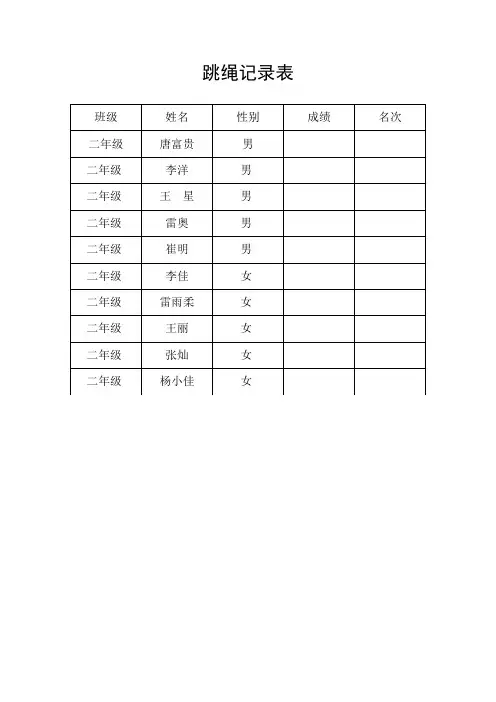 跳绳记录表

| 班级 | 姓名 | 性别 | 成绩 | 名次 |
|---|---|---|---|---|
| 二年级 | 唐富贵 | 男 | | |
| 二年级 | 李洋 | 男 | | |
| 二年级 | 王　星 | 男 | | |
| 二年级 | 雷奥 | 男 | | |
| 二年级 | 崔明 | 男 | | |
| 二年级 | 李佳 | 女 | | |
| 二年级 | 雷雨柔 | 女 | | |
| 二年级 | 王丽 | 女 | | |
| 二年级 | 张灿 | 女 | | |
| 二年级 | 杨小佳 | 女 | | |